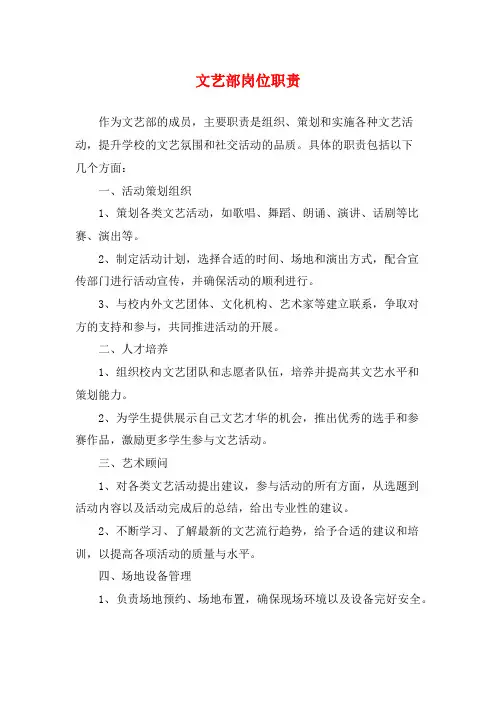 文艺部岗位职责

作为文艺部的成员，主要职责是组织、策划和实施各种文艺活动，提升学校的文艺氛围和社交活动的品质。具体的职责包括以下几个方面：

一、活动策划组织

1、策划各类文艺活动，如歌唱、舞蹈、朗诵、演讲、话剧等比赛、演出等。

2、制定活动计划，选择合适的时间、场地和演出方式，配合宣传部门进行活动宣传，并确保活动的顺利进行。

3、与校内外文艺团体、文化机构、艺术家等建立联系，争取对方的支持和参与，共同推进活动的开展。

二、人才培养

1、组织校内文艺团队和志愿者队伍，培养并提高其文艺水平和策划能力。

2、为学生提供展示自己文艺才华的机会，推出优秀的选手和参赛作品，激励更多学生参与文艺活动。

三、艺术顾问

1、对各类文艺活动提出建议，参与活动的所有方面，从选题到活动内容以及活动完成后的总结，给出专业性的建议。

2、不断学习、了解最新的文艺流行趋势，给予合适的建议和培训，以提高各项活动的质量与水平。

四、场地设备管理

1、负责场地预约、场地布置，确保现场环境以及设备完好安全。